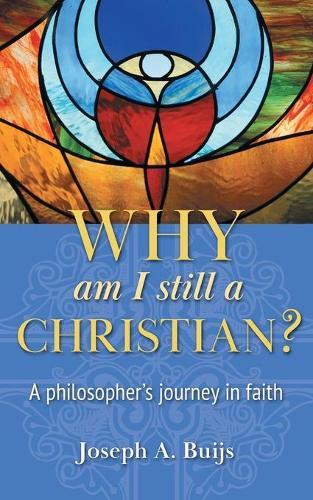 WHY
am I still a
CHRISTIAN?

A philosopher's journey in faith

Joseph A. Buijs